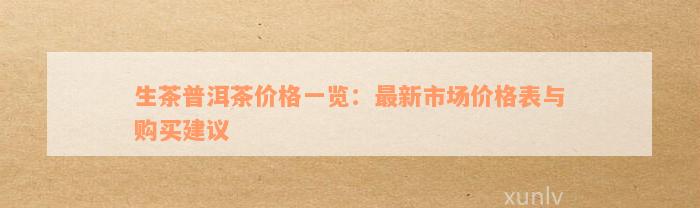 生茶普洱茶价格一览：最新市场价格表与购买建议

xunlv